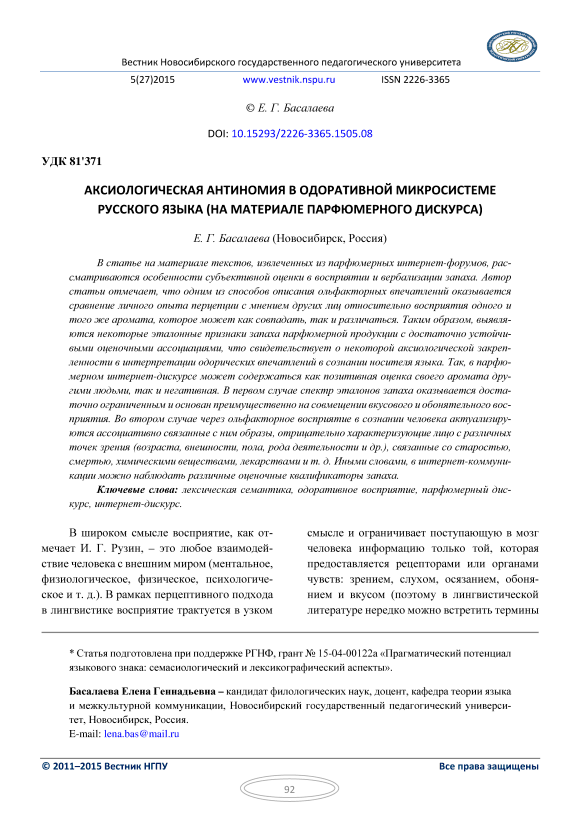 Вестник Новосибирского государственного педагогического университета

5(27)2015 www.vestnik.nspu.ru ISSN 2226-3365

© Е. Г. Басалаева

DOI: 10.15293/2226-3365.1505.08

УДК 81'371

АКСИОЛОГИЧЕСКАЯ АНТИНОМИЯ В ОДОРАТИВНОЙ МИКРОСИСТЕМЕ РУССКОГО ЯЗЫКА (НА МАТЕРИАЛЕ ПАРФЮМЕРНОГО ДИСКУРСА)

Е. Г. Басалаева (Новосибирск, Россия)

В статье на материале текстов, извлеченных из парфюмерных интернет-форумов, рассматриваются особенности субъективной оценки в восприятии и вербализации запаха. Автор статьи отмечает, что одним из способов описания ольфакторных впечатлений оказывается сравнение личного опыта перцепции с мнением других лиц относительно восприятия одного и того же аромата, которое может как совпадать, так и различаться. Таким образом, выявляются некоторые эталонные признаки запаха парфюмерной продукции с достаточно устойчивыми оценочными ассоциациями, что свидетельствует о некоторой аксиологической закрепленности в интерпретации одорических впечатлений в сознании носителя языка. Так, в парфюмерном интернет-дискурсе может содержаться как позитивная оценка своего аромата другими людьми, так и негативная. В первом случае спектр эталонов запаха оказывается достаточно ограниченным и основан преимущественно на совмещении вкусового и обонятельного восприятия. Во втором случае через ольфакторное восприятие в сознании человека актуализируются ассоциативно связанные с ним образы, отрицательно характеризующие лицо с различных точек зрения (возраста, внешности, пола, рода деятельности и др.), связанные со старостью, смертью, химическими веществами, лекарствами и т. д. Иными словами, в интернет-коммуникации можно наблюдать различные оценочные квалификаторы запаха.

Ключевые слова: лексическая семантика, одоративное восприятие, парфюмерный дискурс, интернет-дискурс.

В широком смысле восприятие, как отмечает И. Г. Рузин, – это любое взаимодействие человека с внешним миром (ментальное, физиологическое, физическое, психологическое и т. д.). В рамках перцептивного подхода в лингвистике восприятие трактуется в узком смысле и ограничивает поступающую в мозг человека информацию только той, которая предоставляется рецепторами или органами чувств: зрением, слухом, осязанием, обонянием и вкусом (поэтому в лингвистической литературе нередко можно встретить термины

* Статья подготовлена при поддержке РГНФ, грант № 15-04-00122а «Прагматический потенциал языкового знака: семасиологический и лексикографический аспекты».

Басалаева Елена Геннадьевна – кандидат филологических наук, доцент, кафедра теории языка и межкультурной коммуникации, Новосибирский государственный педагогический университет, Новосибирск, Россия.
E-mail: lena.bas@mail.ru

© 2011–2015 Вестник НГПУ Все права защищены

92